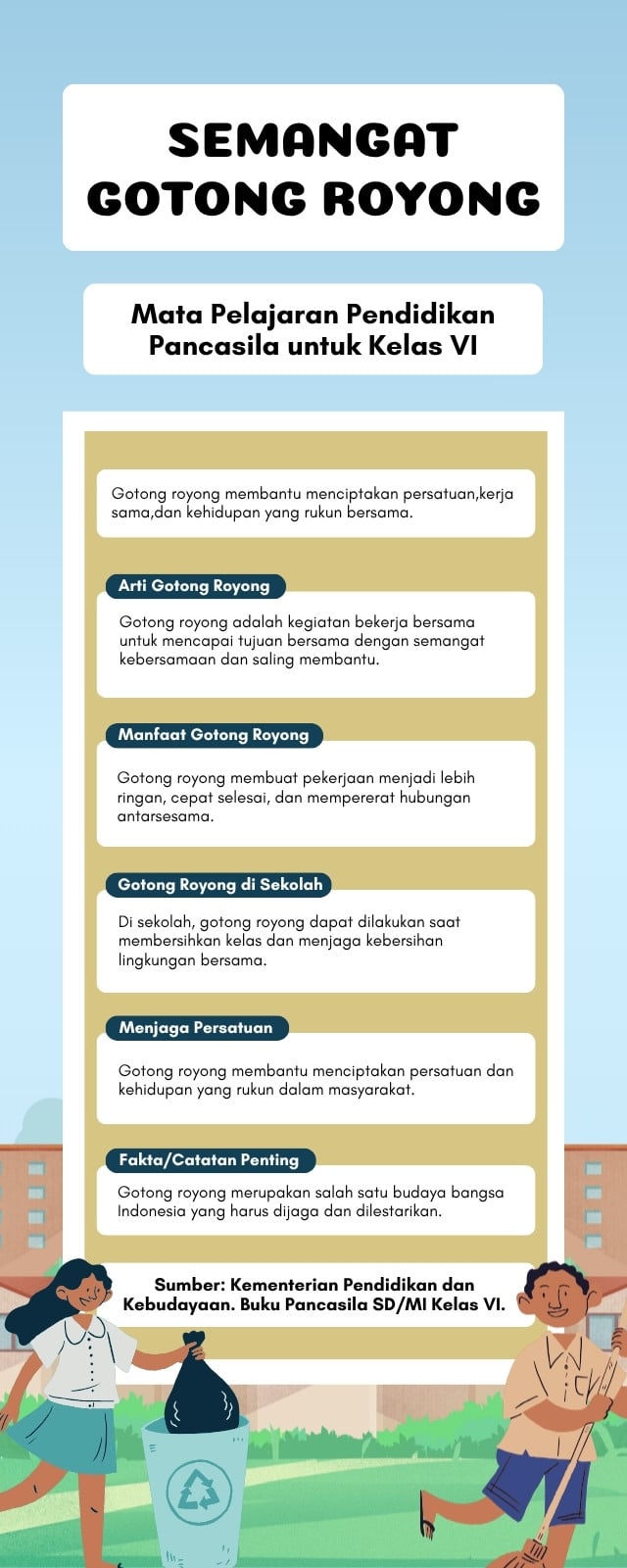 SEMANGAT GOTONG ROYONG

Mata Pelajaran Pendidikan Pancasila untuk Kelas VI

Gotong royong membantu menciptakan persatuan,kerja sama,dan kehidupan yang rukun bersama.

Arti Gotong Royong

Gotong royong adalah kegiatan bekerja bersama untuk mencapai tujuan bersama dengan semangat kebersamaan dan saling membantu.

Manfaat Gotong Royong

Gotong royong membuat pekerjaan menjadi lebih ringan, cepat selesai, dan mempererat hubungan antarsesama.

Gotong Royong di Sekolah

Di sekolah, gotong royong dapat dilakukan saat membersihkan kelas dan menjaga kebersihan lingkungan bersama.

Menjaga Persatuan

Gotong royong membantu menciptakan persatuan dan kehidupan yang rukun dalam masyarakat.

Fakta/Catatan Penting

Gotong royong merupakan salah satu budaya bangsa Indonesia yang harus dijaga dan dilestarikan.

Sumber: Kementerian Pendidikan dan Kebudayaan. Buku Pancasila SD/MI Kelas VI.